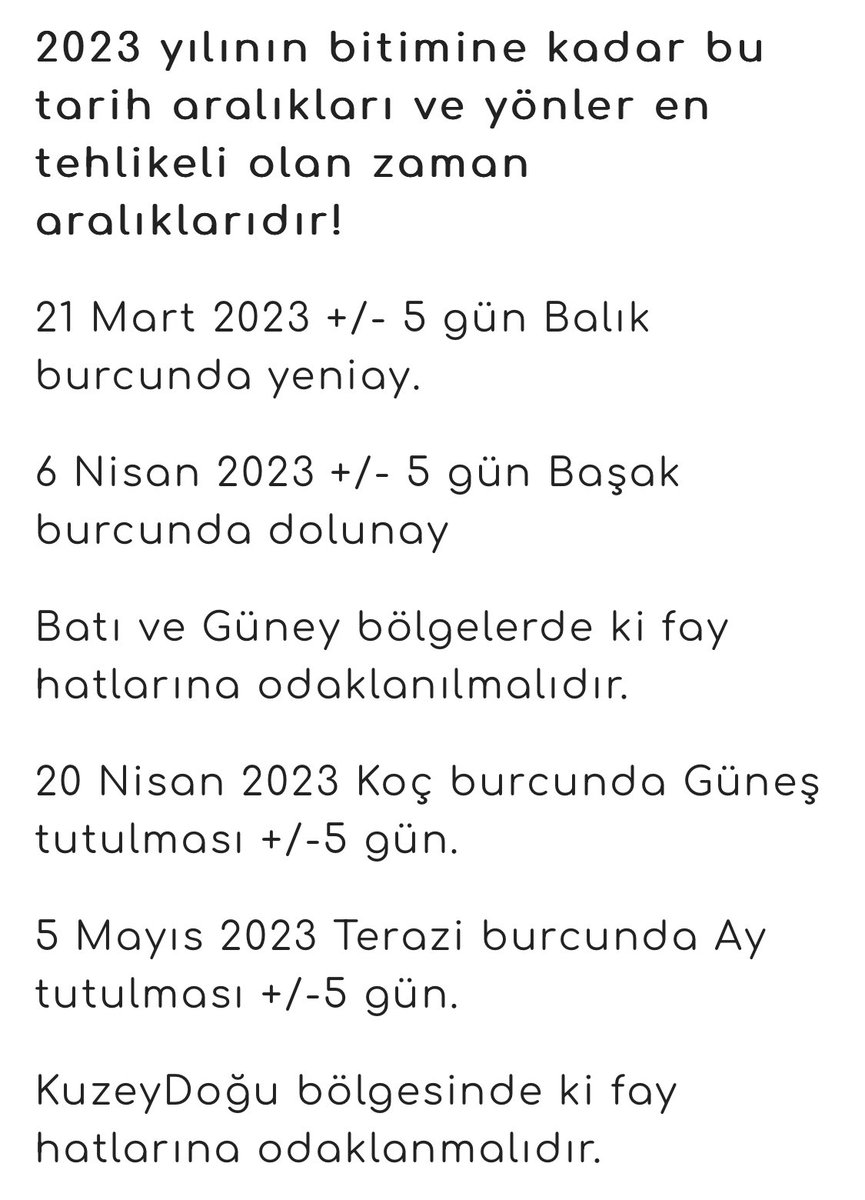 2023 yılının bitimine kadar bu tarih aralıkları ve yönler en tehlikeli olan zaman aralıklarıdır!

21 Mart 2023 +/- 5 gün Balık burcunda yeniay.

6 Nisan 2023 +/- 5 gün Başak burcunda dolunay

Batı ve Güney bölgelerde ki fay hatlarına odaklanılmalıdır.

20 Nisan 2023 Koç burcunda Güneş tutulması +/-5 gün.

5 Mayıs 2023 Terazi burcunda Ay tutulması +/-5 gün.

KuzeyDoğu bölgesinde ki fay hatlarına odaklanmalıdır.